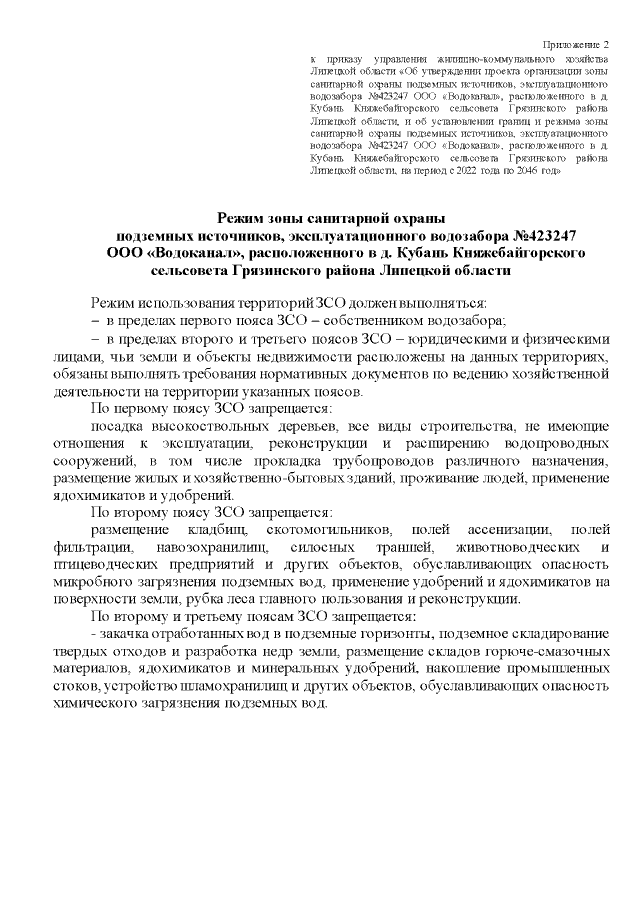 Приложение 2
к приказу управления жилищно-коммунального хозяйства Липецкой области «Об утверждении проекта организации зоны санитарной охраны подземных источников, эксплуатационного водозабора №423247 ООО «Водоканал», расположенного в д. Кубань Княжебайгорского сельсовета Грязинского района Липецкой области, и об установлении границ и режима зоны санитарной охраны подземных источников, эксплуатационного водозабора №423247 ООО «Водоканал», расположенного в д. Кубань Княжебайгорского сельсовета Грязинского района Липецкой области, на период с 2022 года по 2046 год»

Режим зоны санитарной охраны
подземных источников, эксплуатационного водозабора №423247
ООО «Водоканал», расположенного в д. Кубань Княжебайгорского сельсовета Грязинского района Липецкой области

Режим использования территорий ЗСО должен выполняться:
– в пределах первого пояса ЗСО – собственником водозабора;
– в пределах второго и третьего поясов ЗСО – юридическими и физическими лицами, чьи земли и объекты недвижимости расположены на данных территориях, обязаны выполнять требования нормативных документов по ведению хозяйственной деятельности на территории указанных поясов.

По первому поясу ЗСО запрещается:
посадка высокоствольных деревьев, все виды строительства, не имеющие отношения к эксплуатации, реконструкции и расширению водопроводных сооружений, в том числе прокладка трубопроводов различного назначения, размещение жилых и хозяйственно-бытовых зданий, проживание людей, применение ядохимикатов и удобрений.

По второму поясу ЗСО запрещается:
размещение кладбищ, скотомогильников, полей ассенизации, полей фильтрации, навозохранилищ, силосных траншей, животноводческих и птицеводческих предприятий и других объектов, обуславливающих опасность микробного загрязнения подземных вод, применение удобрений и ядохимикатов на поверхности земли, рубка леса главного пользования и реконструкции.

По второму и третьему поясам ЗСО запрещается:
- закачка отработанных вод в подземные горизонты, подземное складирование твердых отходов и разработка недр земли, размещение складов горюче-смазочных материалов, ядохимикатов и минеральных удобрений, накопление промышленных стоков, устройство шламохранилищ и других объектов, обуславливающих опасность химического загрязнения подземных вод.